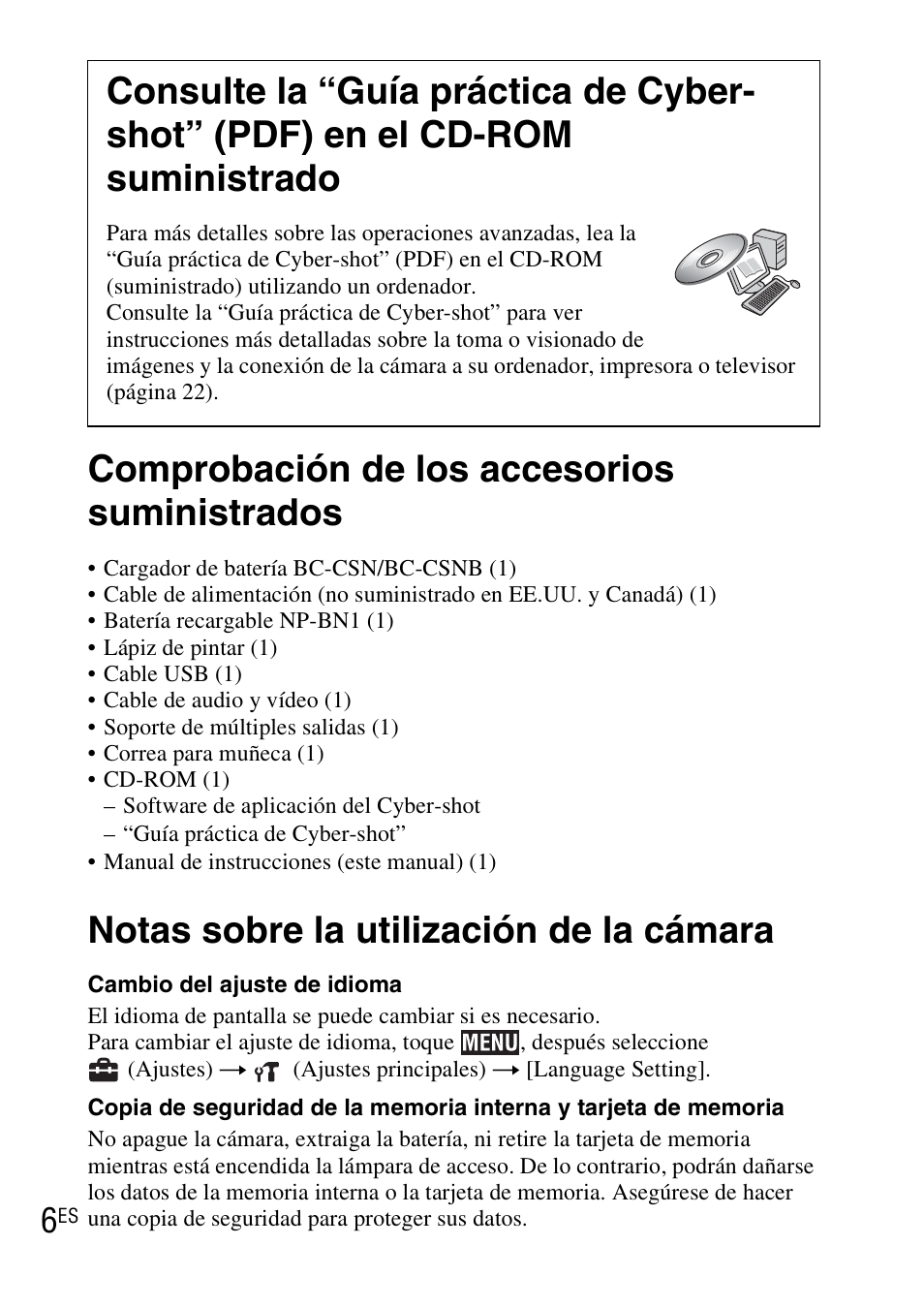 Consulte la “Guía práctica de Cyber-shot” (PDF) en el CD-ROM suministrado

Para más detalles sobre las operaciones avanzadas, lea la “Guía práctica de Cyber-shot” (PDF) en el CD-ROM (suministrado) utilizando un ordenador.
Consulte la “Guía práctica de Cyber-shot” para ver instrucciones más detalladas sobre la toma o visionado de imágenes y la conexión de la cámara a su ordenador, impresora o televisor (página 22).

Comprobación de los accesorios suministrados

• Cargador de batería BC-CSN/BC-CSNB (1)
• Cable de alimentación (no suministrado en EE.UU. y Canadá) (1)
• Batería recargable NP-BN1 (1)
• Lápiz de pintar (1)
• Cable USB (1)
• Cable de audio y vídeo (1)
• Soporte de múltiples salidas (1)
• Correa para muñeca (1)
• CD-ROM (1)
– Software de aplicación del Cyber-shot
– “Guía práctica de Cyber-shot”
• Manual de instrucciones (este manual) (1)

Notas sobre la utilización de la cámara

Cambio del ajuste de idioma
El idioma de pantalla se puede cambiar si es necesario.
Para cambiar el ajuste de idioma, toque MENU, después seleccione (Ajustes) → (Ajustes principales) → [Language Setting].

Copia de seguridad de la memoria interna y tarjeta de memoria
No apague la cámara, extraiga la batería, ni retire la tarjeta de memoria mientras está encendida la lámpara de acceso. De lo contrario, podrán dañarse los datos de la memoria interna o la tarjeta de memoria. Asegúrese de hacer una copia de seguridad para proteger sus datos.

6ES